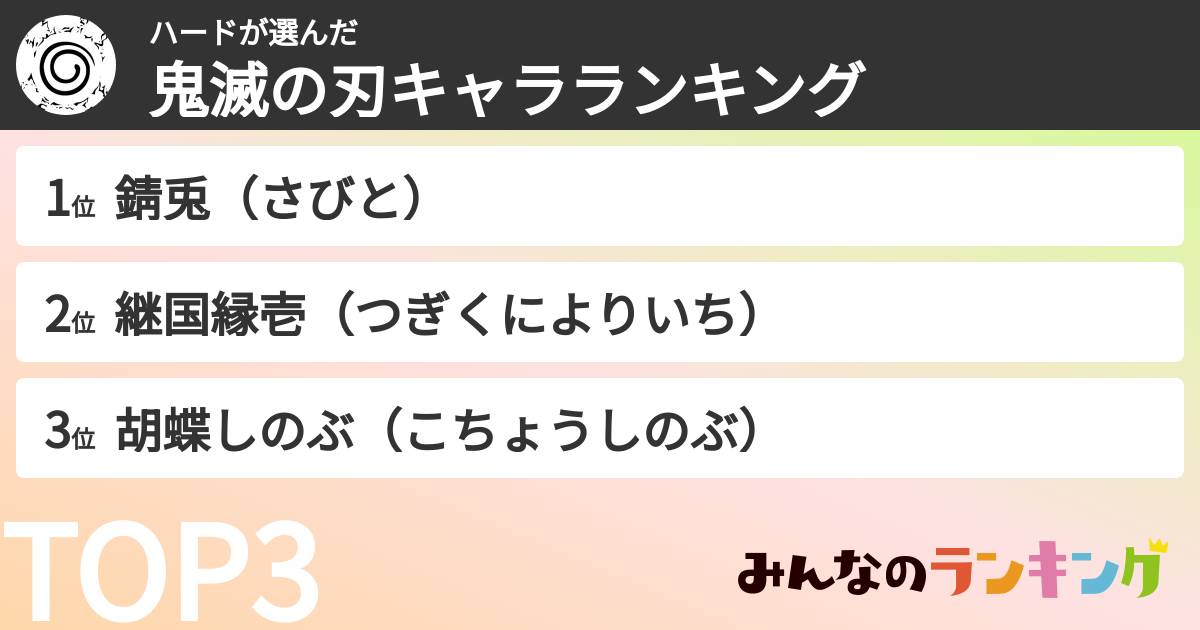 ハードが選んだ
鬼滅の刃キャラランキング

1位 錆兎（さびと）

2位 継国縁壱（つぎくによりいち）

3位 胡蝶しのぶ（こちょうしのぶ）

TOP3

みんなのランキング